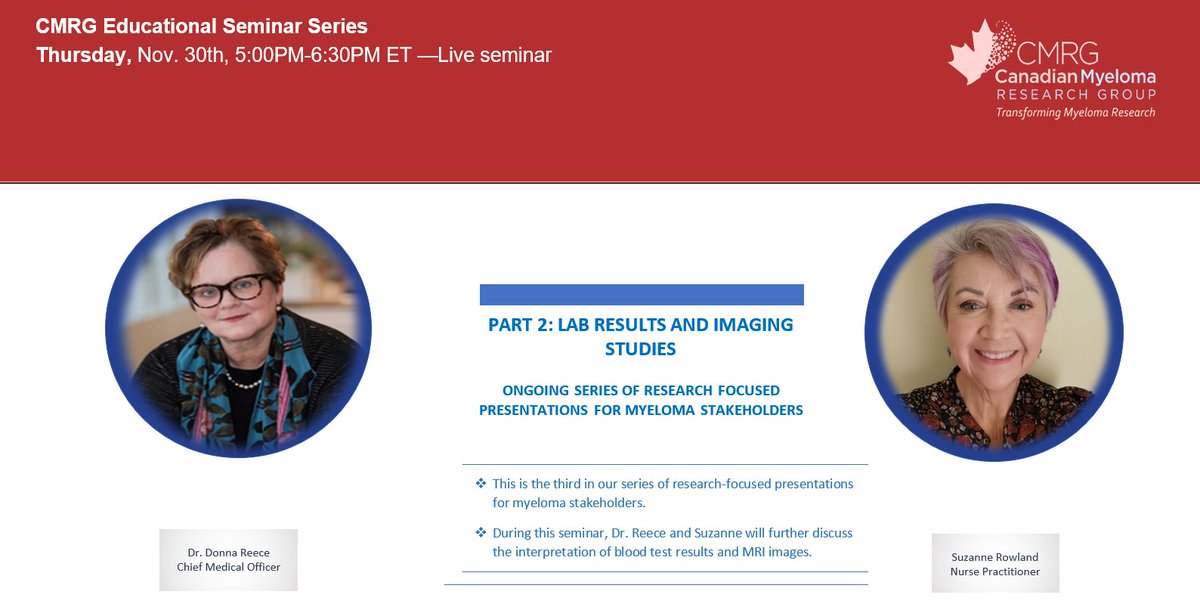 CMRG Educational Seminar Series
Thursday, Nov. 30th, 5:00PM-6:30PM ET —Live seminar

CMRG
Canadian Myeloma
RESEARCH GROUP
Transforming Myeloma Research

PART 2: LAB RESULTS AND IMAGING STUDIES

ONGOING SERIES OF RESEARCH FOCUSED PRESENTATIONS FOR MYELOMA STAKEHOLDERS

❖ This is the third in our series of research-focused presentations for myeloma stakeholders.

❖ During this seminar, Dr. Reece and Suzanne will further discuss the interpretation of blood test results and MRI images.

Dr. Donna Reece
Chief Medical Officer

Suzanne Rowland
Nurse Practitioner